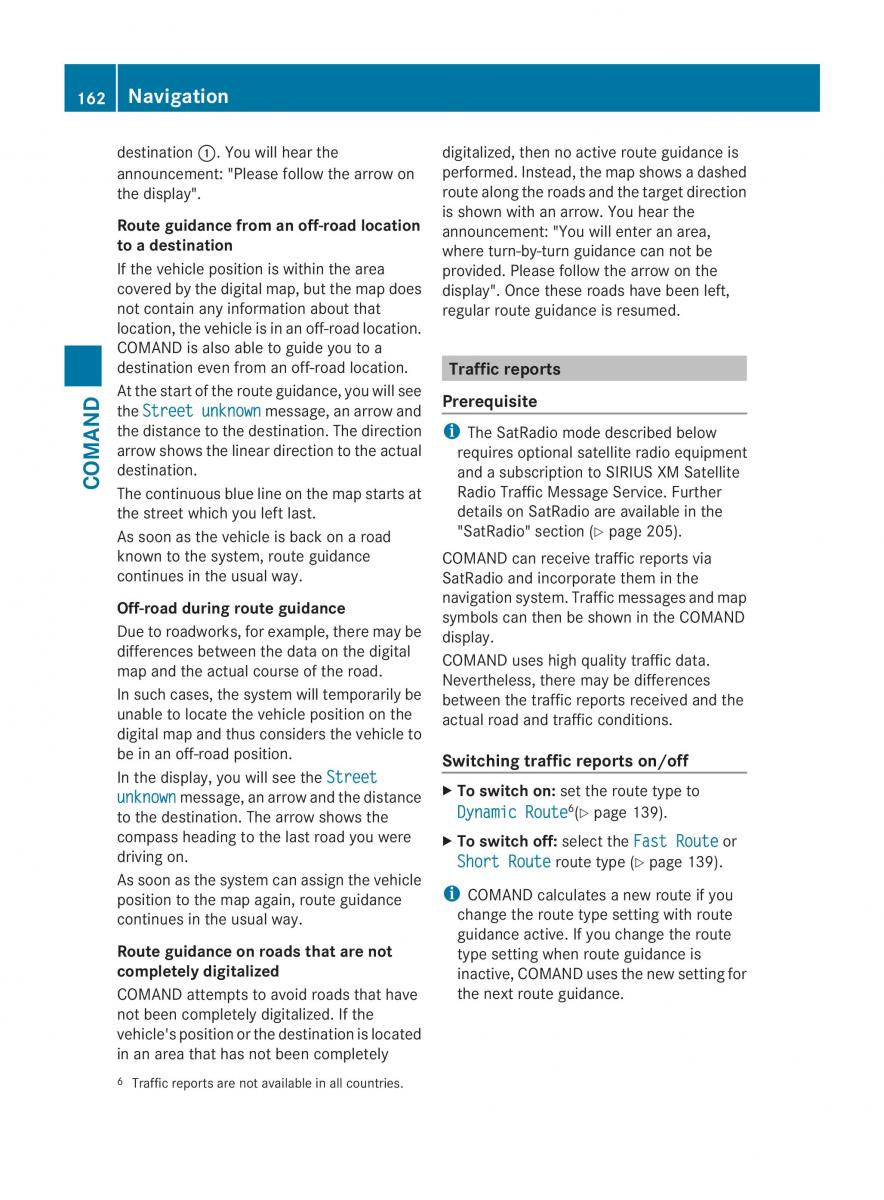 162 Navigation

COMAND

destination ①. You will hear the announcement: "Please follow the arrow on the display".

Route guidance from an off-road location to a destination

If the vehicle position is within the area covered by the digital map, but the map does not contain any information about that location, the vehicle is in an off-road location. COMAND is also able to guide you to a destination even from an off-road location.

At the start of the route guidance, you will see the Street unknown message, an arrow and the distance to the destination. The direction arrow shows the linear direction to the actual destination.

The continuous blue line on the map starts at the street which you left last.

As soon as the vehicle is back on a road known to the system, route guidance continues in the usual way.

Off-road during route guidance

Due to roadworks, for example, there may be differences between the data on the digital map and the actual course of the road.

In such cases, the system will temporarily be unable to locate the vehicle position on the digital map and thus considers the vehicle to be in an off-road position.

In the display, you will see the Street unknown message, an arrow and the distance to the destination. The arrow shows the compass heading to the last road you were driving on.

As soon as the system can assign the vehicle position to the map again, route guidance continues in the usual way.

Route guidance on roads that are not completely digitalized

COMAND attempts to avoid roads that have not been completely digitalized. If the vehicle's position or the destination is located in an area that has not been completely digitalized, then no active route guidance is performed. Instead, the map shows a dashed route along the roads and the target direction is shown with an arrow. You hear the announcement: "You will enter an area, where turn-by-turn guidance can not be provided. Please follow the arrow on the display". Once these roads have been left, regular route guidance is resumed.

Traffic reports

Prerequisite

i The SatRadio mode described below requires optional satellite radio equipment and a subscription to SIRIUS XM Satellite Radio Traffic Message Service. Further details on SatRadio are available in the "SatRadio" section (▷ page 205).

COMAND can receive traffic reports via SatRadio and incorporate them in the navigation system. Traffic messages and map symbols can then be shown in the COMAND display.

COMAND uses high quality traffic data. Nevertheless, there may be differences between the traffic reports received and the actual road and traffic conditions.

Switching traffic reports on/off

▶ To switch on: set the route type to Dynamic Route$^6$(▷ page 139).

▶ To switch off: select the Fast Route or Short Route route type (▷ page 139).

i COMAND calculates a new route if you change the route type setting with route guidance active. If you change the route type setting when route guidance is inactive, COMAND uses the new setting for the next route guidance.

$^6$ Traffic reports are not available in all countries.